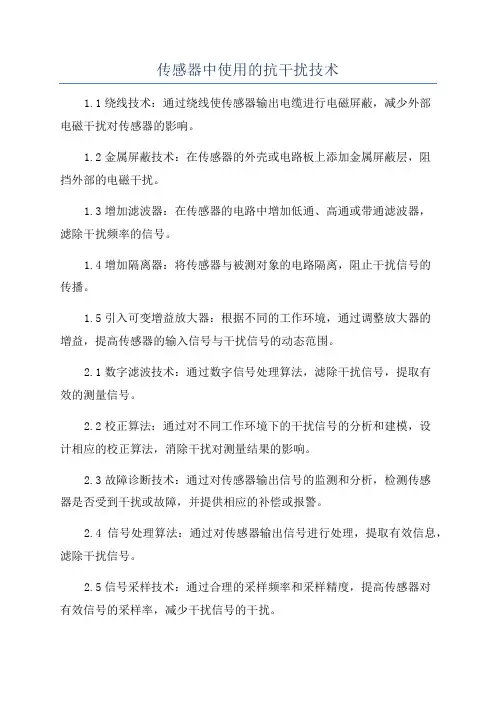 传感器中使用的抗干扰技术

1.1 绕线技术：通过绕线使传感器输出电缆进行电磁屏蔽，减少外部电磁干扰对传感器的影响。

1.2 金属屏蔽技术：在传感器的外壳或电路板上添加金属屏蔽层，阻挡外部的电磁干扰。

1.3 增加滤波器：在传感器的电路中增加低通、高通或带通滤波器，滤除干扰频率的信号。

1.4 增加隔离器：将传感器与被测对象的电路隔离，阻止干扰信号的传播。

1.5 引入可变增益放大器：根据不同的工作环境，通过调整放大器的增益，提高传感器的输入信号与干扰信号的动态范围。

2.1 数字滤波技术：通过数字信号处理算法，滤除干扰信号，提取有效的测量信号。

2.2 校正算法：通过对不同工作环境下的干扰信号的分析和建模，设计相应的校正算法，消除干扰对测量结果的影响。

2.3 故障诊断技术：通过对传感器输出信号的监测和分析，检测传感器是否受到干扰或故障，并提供相应的补偿或报警。

2.4 信号处理算法：通过对传感器输出信号进行处理，提取有效信息，滤除干扰信号。

2.5 信号采样技术：通过合理的采样频率和采样精度，提高传感器对有效信号的采样率，减少干扰信号的干扰。